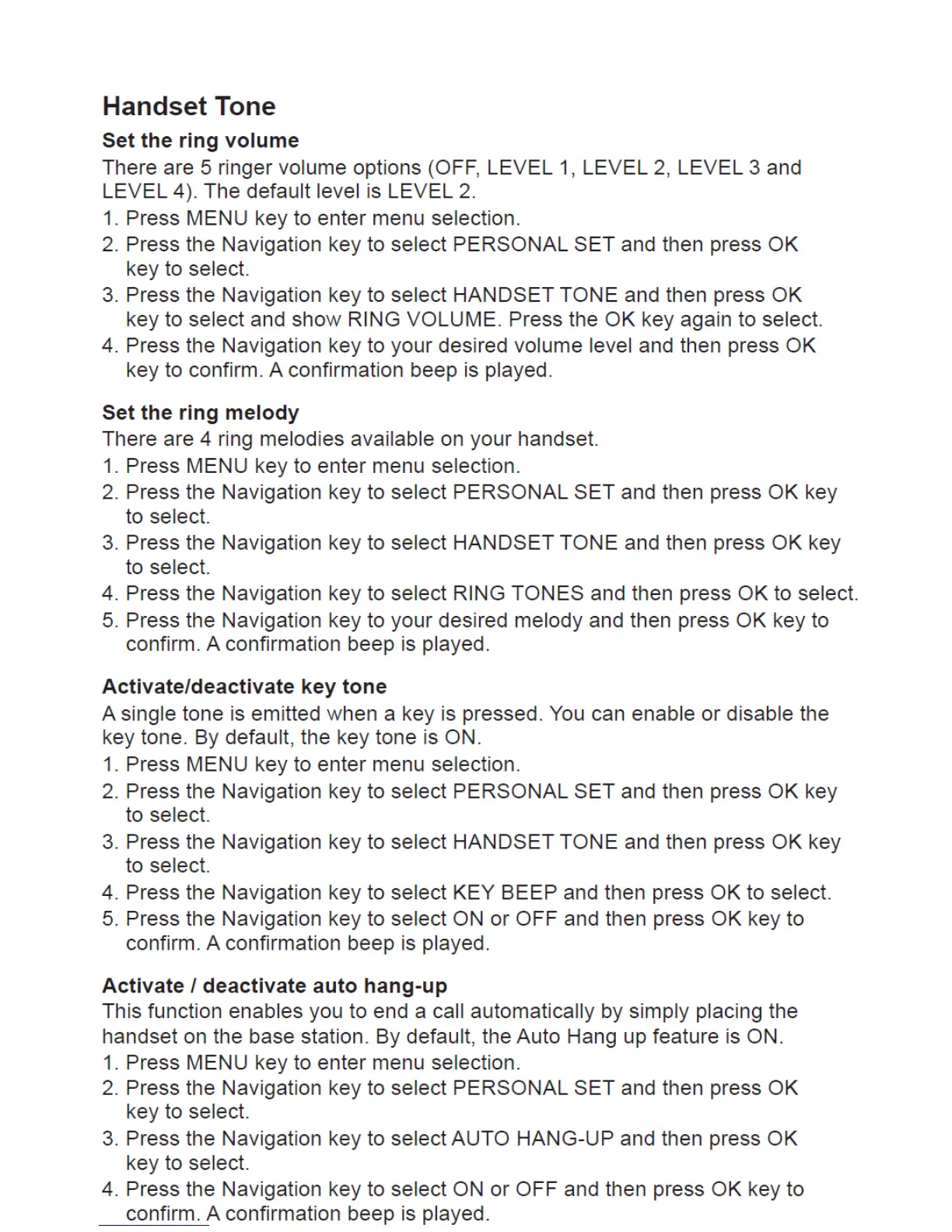 Handset Tone

Set the ring volume

There are 5 ringer volume options (OFF, LEVEL 1, LEVEL 2, LEVEL 3 and LEVEL 4). The default level is LEVEL 2.

1. Press MENU key to enter menu selection.
2. Press the Navigation key to select PERSONAL SET and then press OK key to select.
3. Press the Navigation key to select HANDSET TONE and then press OK key to select and show RING VOLUME. Press the OK key again to select.
4. Press the Navigation key to your desired volume level and then press OK key to confirm. A confirmation beep is played.

Set the ring melody

There are 4 ring melodies available on your handset.

1. Press MENU key to enter menu selection.
2. Press the Navigation key to select PERSONAL SET and then press OK key to select.
3. Press the Navigation key to select HANDSET TONE and then press OK key to select.
4. Press the Navigation key to select RING TONES and then press OK to select.
5. Press the Navigation key to your desired melody and then press OK key to confirm. A confirmation beep is played.

Activate/deactivate key tone

A single tone is emitted when a key is pressed. You can enable or disable the key tone. By default, the key tone is ON.

1. Press MENU key to enter menu selection.
2. Press the Navigation key to select PERSONAL SET and then press OK key to select.
3. Press the Navigation key to select HANDSET TONE and then press OK key to select.
4. Press the Navigation key to select KEY BEEP and then press OK to select.
5. Press the Navigation key to select ON or OFF and then press OK key to confirm. A confirmation beep is played.

Activate / deactivate auto hang-up

This function enables you to end a call automatically by simply placing the handset on the base station. By default, the Auto Hang up feature is ON.

1. Press MENU key to enter menu selection.
2. Press the Navigation key to select PERSONAL SET and then press OK key to select.
3. Press the Navigation key to select AUTO HANG-UP and then press OK key to select.
4. Press the Navigation key to select ON or OFF and then press OK key to confirm. A confirmation beep is played.